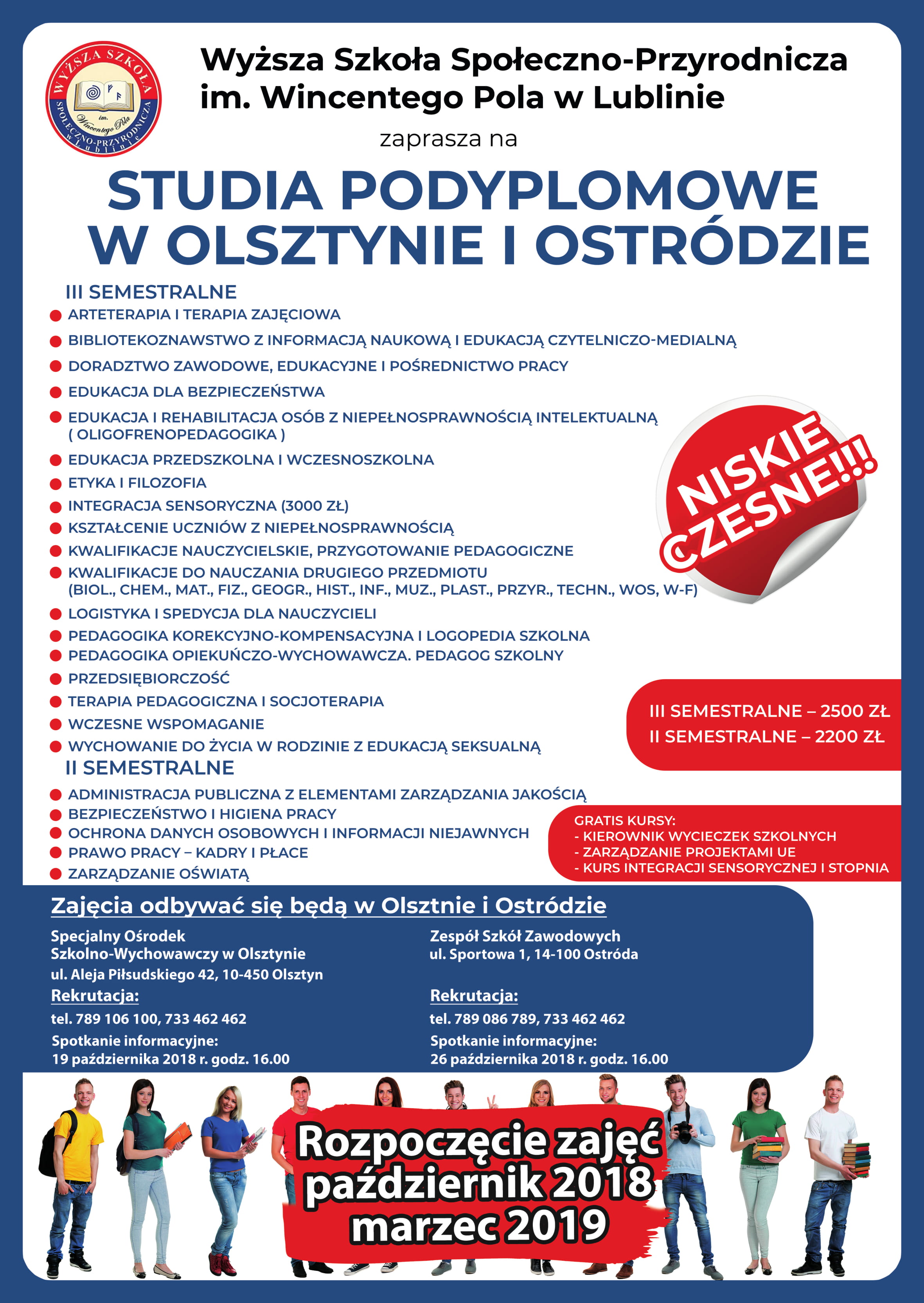 WYŻSZA SZKOŁA SPOŁECZNO-PRZYRODNICZA im. Wincentego Pola w Lublinie

Wyższa Szkoła Społeczno-Przyrodnicza im. Wincentego Pola w Lublinie

zaprasza na

STUDIA PODYPLOMOWE W OLSZTYNIE I OSTRÓDZIE

III SEMESTRALNE
ARTETERAPIA I TERAPIA ZAJĘCIOWA
BIBLIOTEKOZNAWSTWO Z INFORMACJĄ NAUKOWĄ I EDUKACJĄ CZYTELNICZO-MEDIALNĄ
DORADZTWO ZAWODOWE, EDUKACYJNE I POŚREDNICTWO PRACY
EDUKACJA DLA BEZPIECZEŃSTWA
EDUKACJA I REHABILITACJA OSÓB Z NIEPEŁNOSPRAWNOŚCIĄ INTELEKTUALNĄ ( OLIGOFRENOPEDAGOGIKA )
EDUKACJA PRZEDSZKOLNA I WCZESNOSZKOLNA
ETYKA I FILOZOFIA
INTEGRACJA SENSORYCZNA (3000 ZŁ)
KSZTAŁCENIE UCZNIÓW Z NIEPEŁNOSPRAWNOŚCIĄ
KWALIFIKACJE NAUCZYCIELSKIE, PRZYGOTOWANIE PEDAGOGICZNE
KWALIFIKACJE DO NAUCZANIA DRUGIEGO PRZEDMIOTU (BIOL., CHEM., MAT., FIZ., GEOGR., HIST., INF., MUZ., PLAST., PRZYR., TECHN., WOS, W-F)
LOGISTYKA I SPEDYCJA DLA NAUCZYCIELI
PEDAGOGIKA KOREKCYJNO-KOMPENSACYJNA I LOGOPEDIA SZKOLNA
PEDAGOGIKA OPIEKUŃCZO-WYCHOWAWCZA. PEDAGOG SZKOLNY
PRZEDSIĘBIORCZOŚĆ
TERAPIA PEDAGOGICZNA I SOCJOTERAPIA
WCZESNE WSPOMAGANIE
WYCHOWANIE DO ŻYCIA W RODZINIE Z EDUKACJĄ SEKSUALNĄ
II SEMESTRALNE
ADMINISTRACJA PUBLICZNA Z ELEMENTAMI ZARZĄDZANIA JAKOŚCIĄ
BEZPIECZEŃSTWO I HIGIENA PRACY
OCHRONA DANYCH OSOBOWYCH I INFORMACJI NIEJAWNYCH
PRAWO PRACY – KADRY I PŁACE
ZARZĄDZANIE OŚWIATĄ

NISKIE CZESNE!!!

III SEMESTRALNE – 2500 ZŁ
II SEMESTRALNE – 2200 ZŁ

GRATIS KURSY:
- KIEROWNIK WYCIECZEK SZKOLNYCH
- ZARZĄDZANIE PROJEKTAMI UE
- KURS INTEGRACJI SENSORYCZNEJ I STOPNIA

Zajęcia odbywać się będą w Olsztnie i Ostródzie

Specjalny Ośrodek Szkolno-Wychowawczy w Olsztynie
ul. Aleja Piłsudskiego 42, 10-450 Olsztyn
Rekrutacja:
tel. 789 106 100, 733 462 462
Spotkanie informacyjne:
19 października 2018 r. godz. 16.00

Zespół Szkół Zawodowych
ul. Sportowa 1, 14-100 Ostróda
Rekrutacja:
tel. 789 086 789, 733 462 462
Spotkanie informacyjne:
26 października 2018 r. godz. 16.00

Rozpoczęcie zajęć październik 2018 marzec 2019